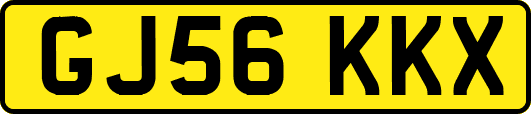 GJ56 KKX